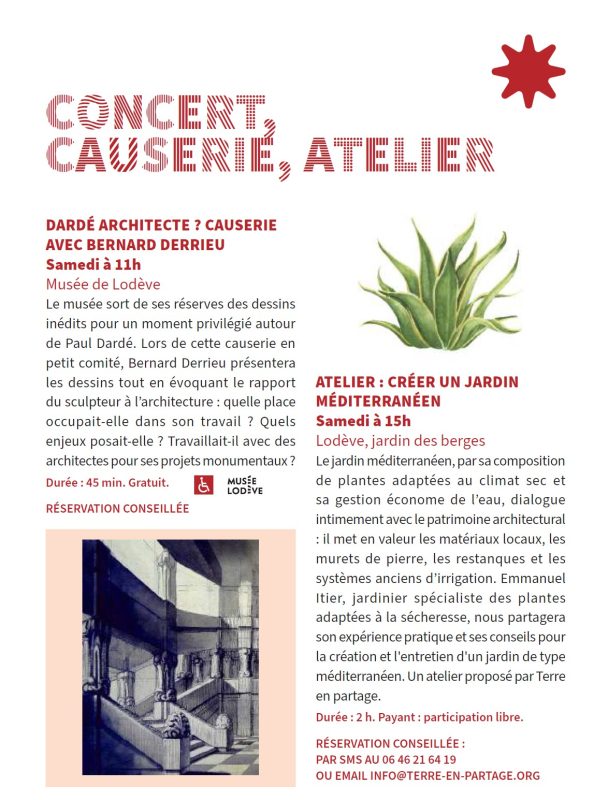 CONCERT, CAUSERIE, ATELIER

DARDÉ ARCHITECTE ? CAUSERIE AVEC BERNARD DERRIEU
Samedi à 11h
Musée de Lodève
Le musée sort de ses réserves des dessins inédits pour un moment privilégié autour de Paul Dardé. Lors de cette causerie en petit comité, Bernard Derrieu présentera les dessins tout en évoquant le rapport du sculpteur à l'architecture : quelle place occupait-elle dans son travail ? Quels enjeux posait-elle ? Travaillait-il avec des architectes pour ses projets monumentaux ?
Durée : 45 min. Gratuit.

MUSÉE LODÈVE

RÉSERVATION CONSEILLÉE

ATELIER : CRÉER UN JARDIN MÉDITERRANÉEN
Samedi à 15h
Lodève, jardin des berges
Le jardin méditerranéen, par sa composition de plantes adaptées au climat sec et sa gestion économe de l'eau, dialogue intimement avec le patrimoine architectural : il met en valeur les matériaux locaux, les murets de pierre, les restanques et les systèmes anciens d'irrigation. Emmanuel Itier, jardinier spécialiste des plantes adaptées à la sécheresse, nous partagera son expérience pratique et ses conseils pour la création et l'entretien d'un jardin de type méditerranéen. Un atelier proposé par Terre en partage.
Durée : 2 h. Payant : participation libre.

RÉSERVATION CONSEILLÉE :
PAR SMS AU 06 46 21 64 19
OU EMAIL INFO@TERRE-EN-PARTAGE.ORG